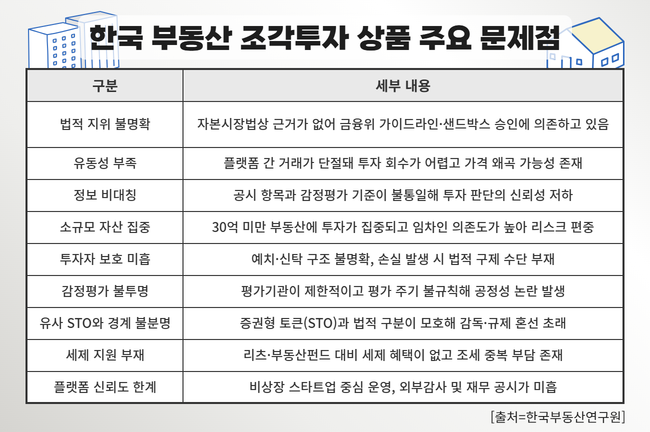 한국 부동산 조각투자 상품 주요 문제점

| 구분 | 세부 내용 |
|---|---|
| 법적 지위 불명확 | 자본시장법상 근거가 없어 금융위 가이드라인·샌드박스 승인에 의존하고 있음 |
| 유동성 부족 | 플랫폼 간 거래가 단절돼 투자 회수가 어렵고 가격 왜곡 가능성 존재 |
| 정보 비대칭 | 공시 항목과 감정평가 기준이 불통일해 투자 판단의 신뢰성 저하 |
| 소규모 자산 집중 | 30억 미만 부동산에 투자가 집중되고 임차인 의존도가 높아 리스크 편중 |
| 투자자 보호 미흡 | 예치·신탁 구조 불명확, 손실 발생 시 법적 구제 수단 부재 |
| 감정평가 불투명 | 평가기관이 제한적이고 평가 주기 불규칙해 공정성 논란 발생 |
| 유사 STO와 경계 불분명 | 증권형 토큰(STO)과 법적 구분이 모호해 감독·규제 혼선 초래 |
| 세제 지원 부재 | 리츠·부동산펀드 대비 세제 혜택이 없고 조세 중복 부담 존재 |
| 플랫폼 신뢰도 한계 | 비상장 스타트업 중심 운영, 외부감사 및 재무 공시가 미흡 |

[출처=한국부동산연구원]